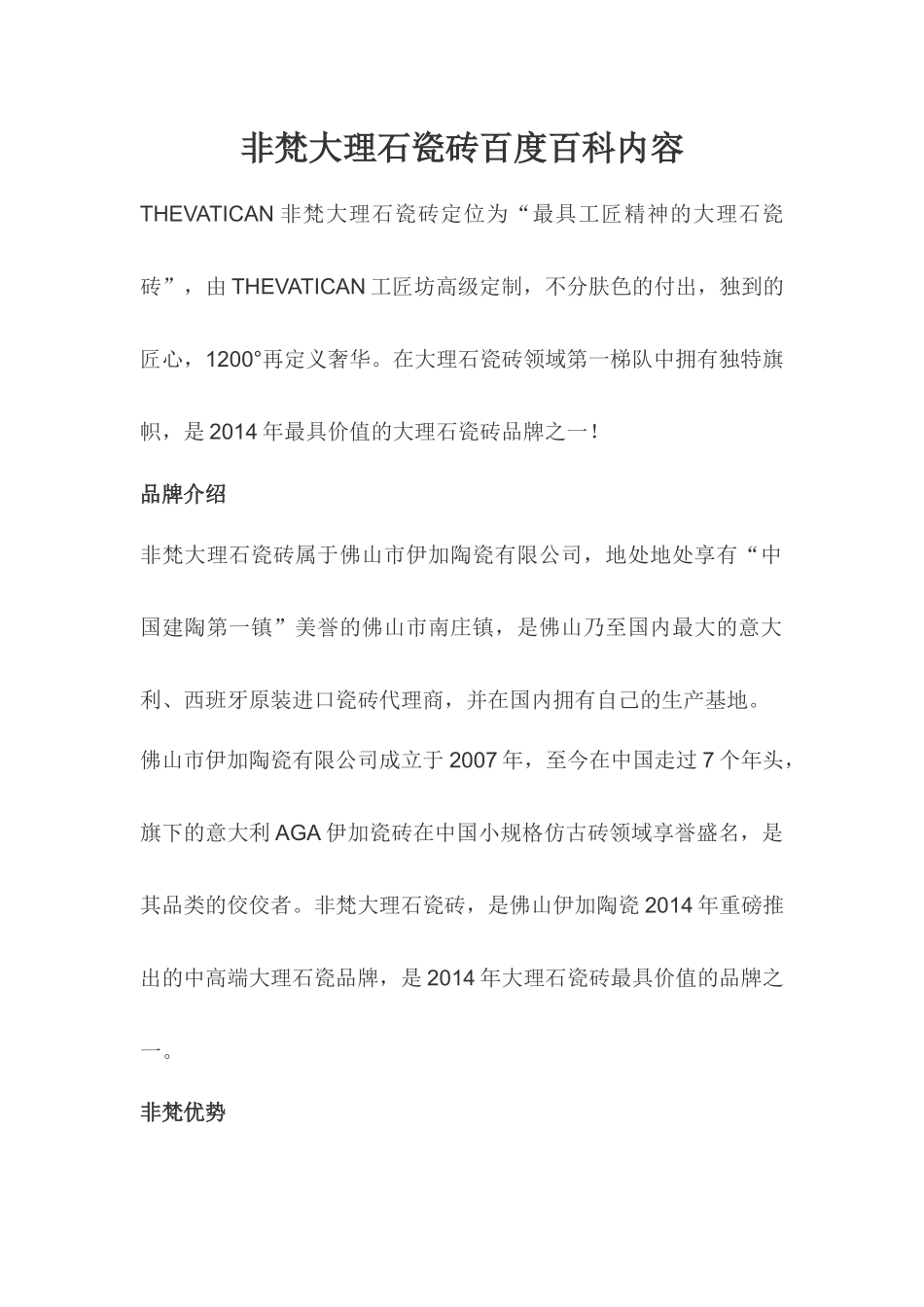 非梵大理石瓷砖百度百科内容

THEVATICAN 非梵大理石瓷砖定位为“最具工匠精神的大理石瓷砖”，由 THEVATICAN 工匠坊高级定制，不分肤色的付出，独到的匠心，1200°再定义奢华。在大理石瓷砖领域第一梯队中拥有独特旗帜，是 2014 年最具价值的大理石瓷砖品牌之一！

品牌介绍

非梵大理石瓷砖属于佛山市伊加陶瓷有限公司，地处地处享有“中国建陶第一镇”美誉的佛山市南庄镇，是佛山乃至国内最大的意大利、西班牙原装进口瓷砖代理商，并在国内拥有自己的生产基地。

佛山市伊加陶瓷有限公司成立于 2007 年，至今在中国走过 7 个年头，旗下的意大利 AGA 伊加瓷砖在中国小规格仿古砖领域享誉盛名，是其品类的佼佼者。非梵大理石瓷砖，是佛山伊加陶瓷 2014 年重磅推出的中高端大理石瓷品牌，是 2014 年大理石瓷砖最具价值的品牌之一。

非梵优势